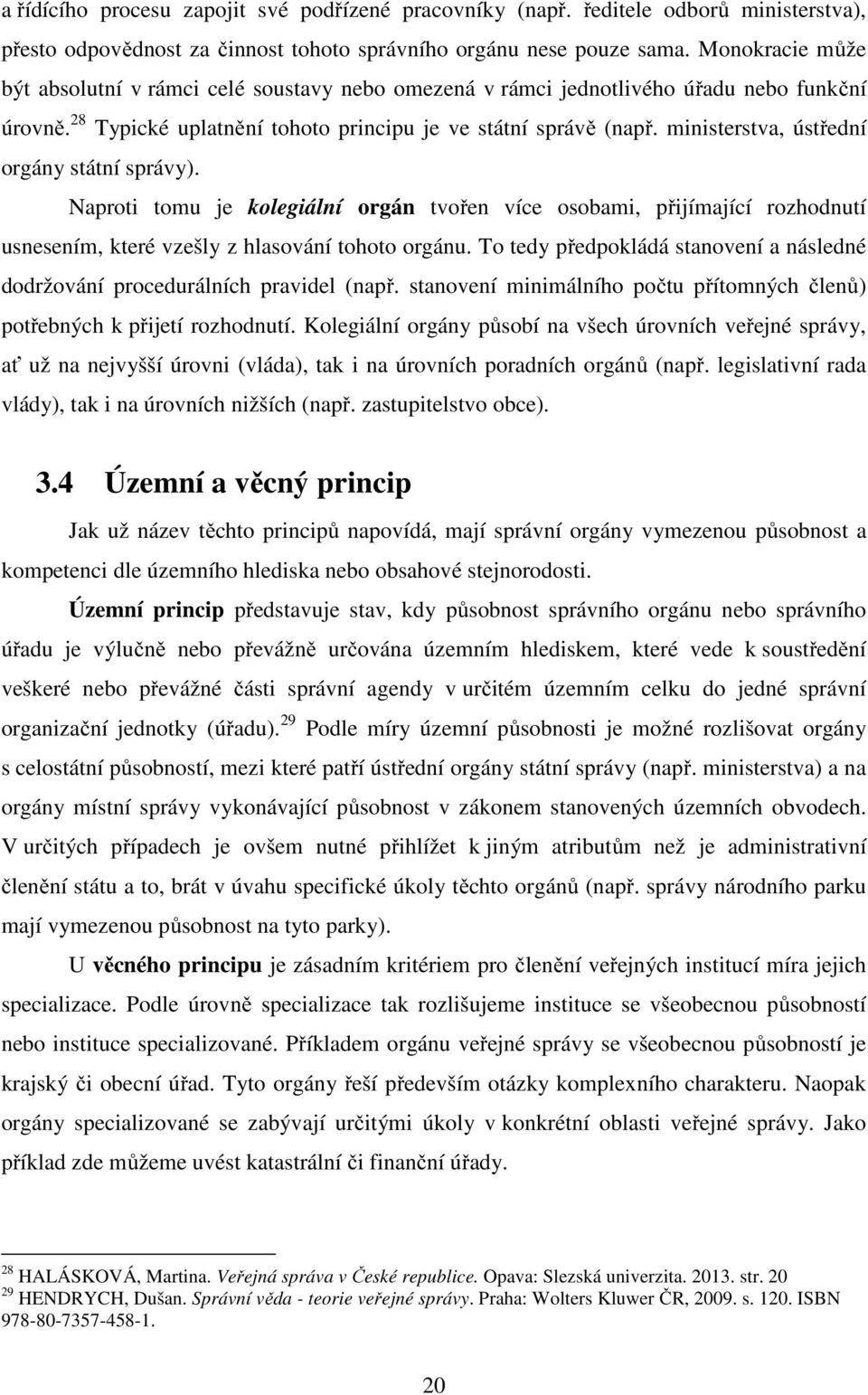 a řídícího procesu zapojit své podřízené pracovníky (např. ředitele odborů ministerstva), přesto odpovědnost za činnost tohoto správního orgánu nese pouze sama. Monokracie může být absolutní v rámci celé soustavy nebo omezená v rámci jednotlivého úřadu nebo funkční úrovně.$^{28}$ Typické uplatnění tohoto principu je ve státní správě (např. ministerstva, ústřední orgány státní správy).

Naproti tomu je kolegiální orgán tvořen více osobami, přijímající rozhodnutí usnesením, které vzešly z hlasování tohoto orgánu. To tedy předpokládá stanovení a následné dodržování procedurálních pravidel (např. stanovení minimálního počtu přítomných členů) potřebných k přijetí rozhodnutí. Kolegiální orgány působí na všech úrovních veřejné správy, ať už na nejvyšší úrovni (vláda), tak i na úrovních poradních orgánů (např. legislativní rada vlády), tak i na úrovních nižších (např. zastupitelstvo obce).

3.4 Územní a věcný princip

Jak už název těchto principů napovídá, mají správní orgány vymezenou působnost a kompetenci dle územního hlediska nebo obsahové stejnorodosti.

Územní princip představuje stav, kdy působnost správního orgánu nebo správního úřadu je výlučně nebo převážně určována územním hlediskem, které vede k soustředění veškeré nebo převážné části správní agendy v určitém územním celku do jedné správní organizační jednotky (úřadu).$^{29}$ Podle míry územní působnosti je možné rozlišovat orgány s celostátní působností, mezi které patří ústřední orgány státní správy (např. ministerstva) a na orgány místní správy vykonávající působnost v zákonem stanovených územních obvodech. V určitých případech je ovšem nutné přihlížet k jiným atributům než je administrativní členění státu a to, brát v úvahu specifické úkoly těchto orgánů (např. správy národního parku mají vymezenou působnost na tyto parky).

U věcného principu je zásadním kritériem pro členění veřejných institucí míra jejich specializace. Podle úrovně specializace tak rozlišujeme instituce se všeobecnou působností nebo instituce specializované. Příkladem orgánu veřejné správy se všeobecnou působností je krajský či obecní úřad. Tyto orgány řeší především otázky komplexního charakteru. Naopak orgány specializované se zabývají určitými úkoly v konkrétní oblasti veřejné správy. Jako příklad zde můžeme uvést katastrální či finanční úřady.

$^{28}$ HALÁSKOVÁ, Martina. Veřejná správa v České republice. Opava: Slezská univerzita. 2013. str. 20
$^{29}$ HENDRYCH, Dušan. Správní věda - teorie veřejné správy. Praha: Wolters Kluwer ČR, 2009. s. 120. ISBN 978-80-7357-458-1.

20